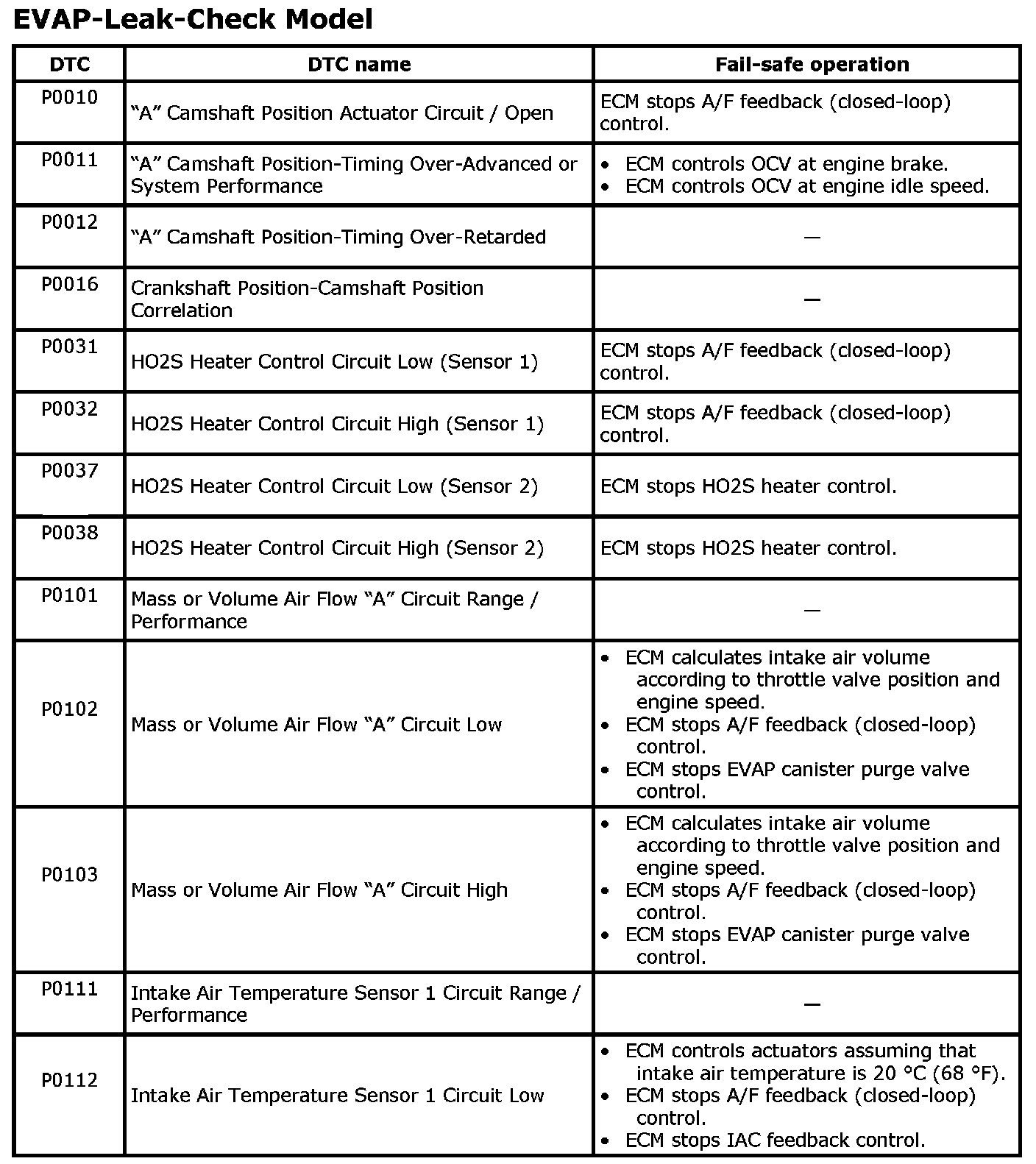 EVAP-Leak-Check Model

| DTC | DTC name | Fail-safe operation |
|---|---|---|
| P0010 | “A” Camshaft Position Actuator Circuit / Open | ECM stops A/F feedback (closed-loop) control. |
| P0011 | “A” Camshaft Position-Timing Over-Advanced or System Performance | • ECM controls OCV at engine brake. • ECM controls OCV at engine idle speed. |
| P0012 | “A” Camshaft Position-Timing Over-Retarded | — |
| P0016 | Crankshaft Position-Camshaft Position Correlation | — |
| P0031 | HO2S Heater Control Circuit Low (Sensor 1) | ECM stops A/F feedback (closed-loop) control. |
| P0032 | HO2S Heater Control Circuit High (Sensor 1) | ECM stops A/F feedback (closed-loop) control. |
| P0037 | HO2S Heater Control Circuit Low (Sensor 2) | ECM stops HO2S heater control. |
| P0038 | HO2S Heater Control Circuit High (Sensor 2) | ECM stops HO2S heater control. |
| P0101 | Mass or Volume Air Flow “A” Circuit Range / Performance | — |
| P0102 | Mass or Volume Air Flow “A” Circuit Low | • ECM calculates intake air volume according to throttle valve position and engine speed. • ECM stops A/F feedback (closed-loop) control. • ECM stops EVAP canister purge valve control. |
| P0103 | Mass or Volume Air Flow “A” Circuit High | • ECM calculates intake air volume according to throttle valve position and engine speed. • ECM stops A/F feedback (closed-loop) control. • ECM stops EVAP canister purge valve control. |
| P0111 | Intake Air Temperature Sensor 1 Circuit Range / Performance | — |
| P0112 | Intake Air Temperature Sensor 1 Circuit Low | • ECM controls actuators assuming that intake air temperature is 20 °C (68 °F). • ECM stops A/F feedback (closed-loop) control. • ECM stops IAC feedback control. |